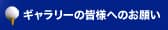 ギャラリーの皆様へのお願い